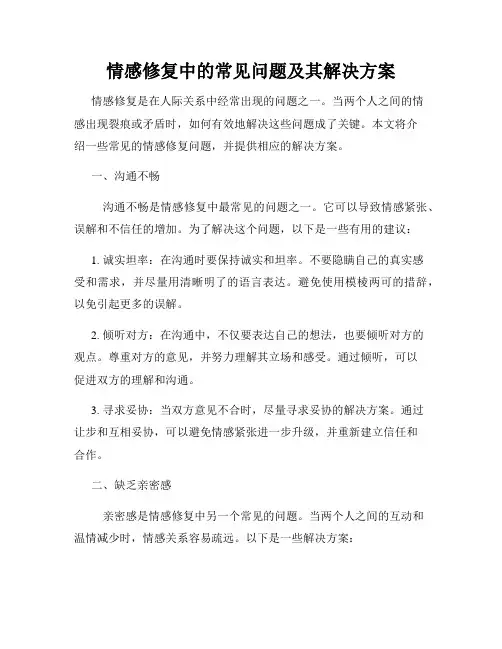 情感修复中的常见问题及其解决方案

情感修复是在人际关系中经常出现的问题之一。当两个人之间的情感出现裂痕或矛盾时，如何有效地解决这些问题成了关键。本文将介绍一些常见的情感修复问题，并提供相应的解决方案。

一、沟通不畅

沟通不畅是情感修复中最常见的问题之一。它可以导致情感紧张、误解和不信任的增加。为了解决这个问题，以下是一些有用的建议：

1. 诚实坦率：在沟通时要保持诚实和坦率。不要隐瞒自己的真实感受和需求，并尽量用清晰明了的语言表达。避免使用模棱两可的措辞，以免引起更多的误解。

2. 倾听对方：在沟通中，不仅要表达自己的想法，也要倾听对方的观点。尊重对方的意见，并努力理解其立场和感受。通过倾听，可以促进双方的理解和沟通。

3. 寻求妥协：当双方意见不合时，尽量寻求妥协的解决方案。通过让步和互相妥协，可以避免情感紧张进一步升级，并重新建立信任和合作。

二、缺乏亲密感

亲密感是情感修复中另一个常见的问题。当两个人之间的互动和温情减少时，情感关系容易疏远。以下是一些解决方案：